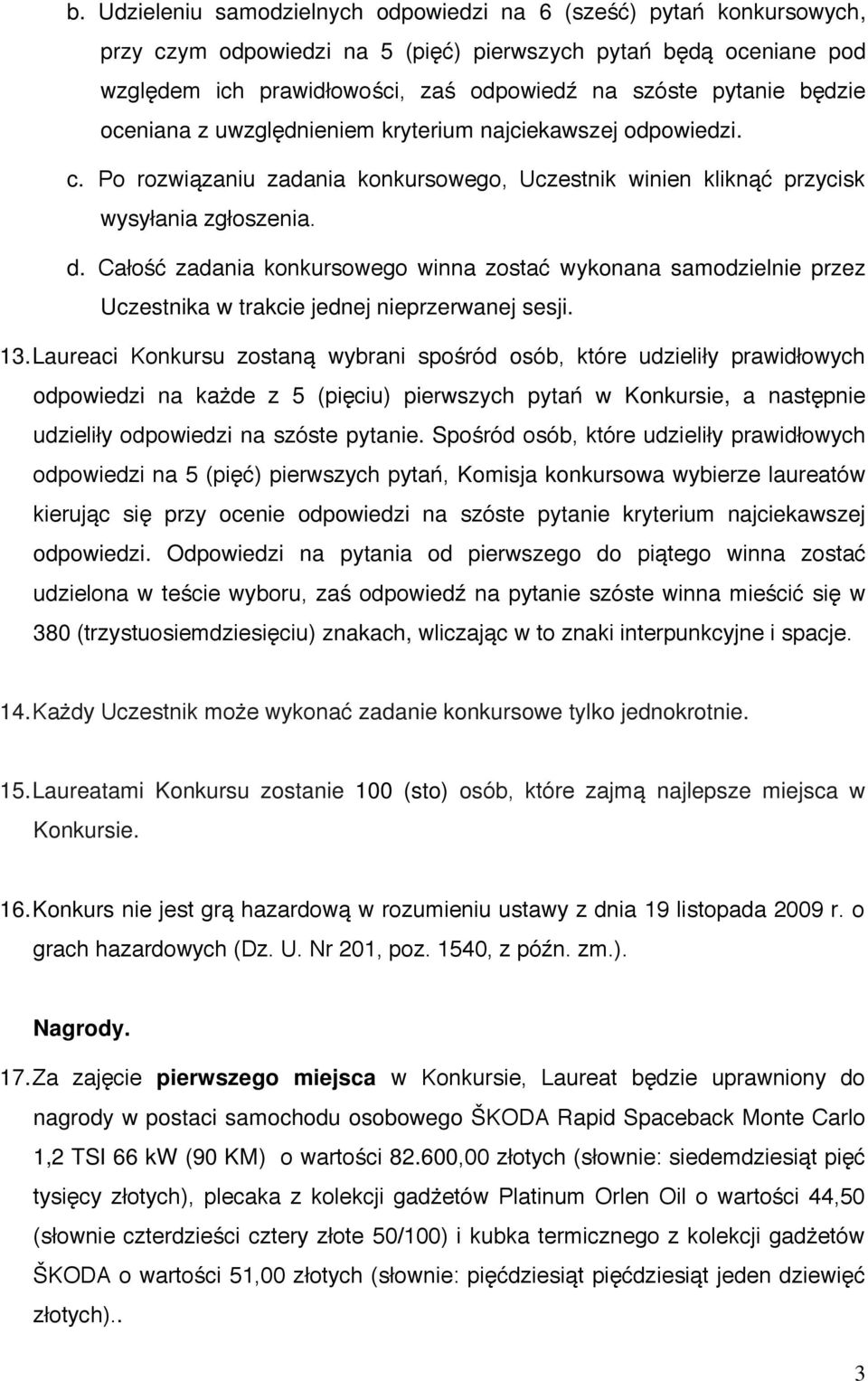 b. Udzieleniu samodzielnych odpowiedzi na 6 (sześć) pytań konkursowych, przy czym odpowiedzi na 5 (pięć) pierwszych pytań będą oceniane pod względem ich prawidłowości, zaś odpowiedź na szóste pytanie będzie oceniana z uwzględnieniem kryterium najciekawszej odpowiedzi.

c. Po rozwiązaniu zadania konkursowego, Uczestnik winien kliknąć przycisk wysyłania zgłoszenia.

d. Całość zadania konkursowego winna zostać wykonana samodzielnie przez Uczestnika w trakcie jednej nieprzerwanej sesji.

13. Laureaci Konkursu zostaną wybrani spośród osób, które udzieliły prawidłowych odpowiedzi na każde z 5 (pięciu) pierwszych pytań w Konkursie, a następnie udzieliły odpowiedzi na szóste pytanie. Spośród osób, które udzieliły prawidłowych odpowiedzi na 5 (pięć) pierwszych pytań, Komisja konkursowa wybierze laureatów kierując się przy ocenie odpowiedzi na szóste pytanie kryterium najciekawszej odpowiedzi. Odpowiedzi na pytania od pierwszego do piątego winna zostać udzielona w teście wyboru, zaś odpowiedź na pytanie szóste winna mieścić się w 380 (trzystuosiemdziesięciu) znakach, wliczając w to znaki interpunkcyjne i spacje.

14. Każdy Uczestnik może wykonać zadanie konkursowe tylko jednokrotnie.

15. Laureatami Konkursu zostanie 100 (sto) osób, które zajmą najlepsze miejsca w Konkursie.

16. Konkurs nie jest grą hazardową w rozumieniu ustawy z dnia 19 listopada 2009 r. o grach hazardowych (Dz. U. Nr 201, poz. 1540, z późn. zm.).

Nagrody.

17. Za zajęcie pierwszego miejsca w Konkursie, Laureat będzie uprawniony do nagrody w postaci samochodu osobowego ŠKODA Rapid Spaceback Monte Carlo 1,2 TSI 66 kW (90 KM) o wartości 82.600,00 złotych (słownie: siedemdziesiąt pięć tysięcy złotych), plecaka z kolekcji gadżetów Platinum Orlen Oil o wartości 44,50 (słownie czterdzieści cztery złote 50/100) i kubka termicznego z kolekcji gadżetów ŠKODA o wartości 51,00 złotych (słownie: pięćdziesiąt pięćdziesiąt jeden dziewięć złotych)..

3